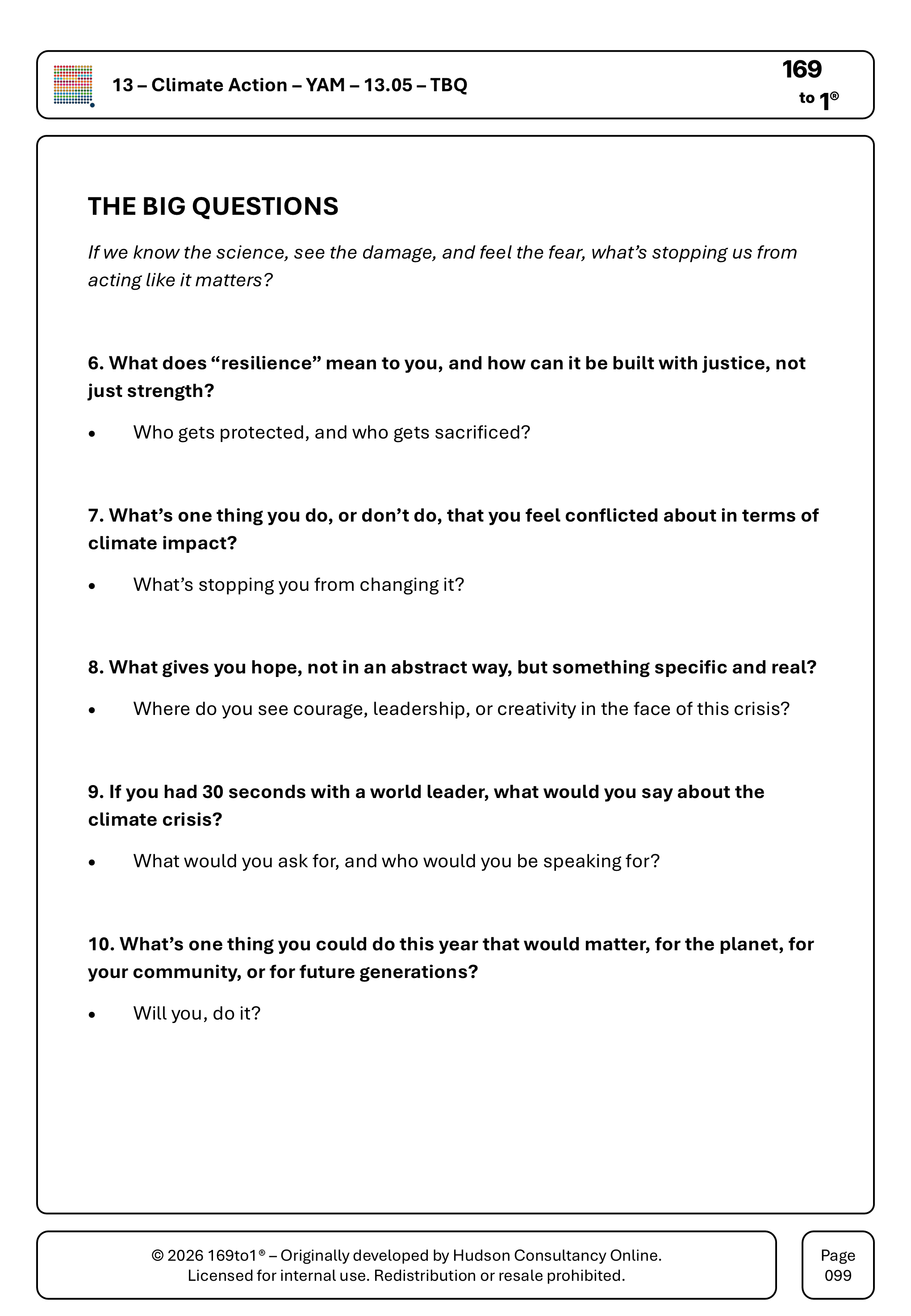 13 – Climate Action – YAM – 13.05 – TBQ

169
to 1®

THE BIG QUESTIONS

If we know the science, see the damage, and feel the fear, what's stopping us from acting like it matters?

6. What does "resilience" mean to you, and how can it be built with justice, not just strength?

• Who gets protected, and who gets sacrificed?

7. What's one thing you do, or don't do, that you feel conflicted about in terms of climate impact?

• What's stopping you from changing it?

8. What gives you hope, not in an abstract way, but something specific and real?

• Where do you see courage, leadership, or creativity in the face of this crisis?

9. If you had 30 seconds with a world leader, what would you say about the climate crisis?

• What would you ask for, and who would you be speaking for?

10. What's one thing you could do this year that would matter, for the planet, for your community, or for future generations?

• Will you, do it?

© 2026 169to1® – Originally developed by Hudson Consultancy Online.
Licensed for internal use. Redistribution or resale prohibited.

Page
099